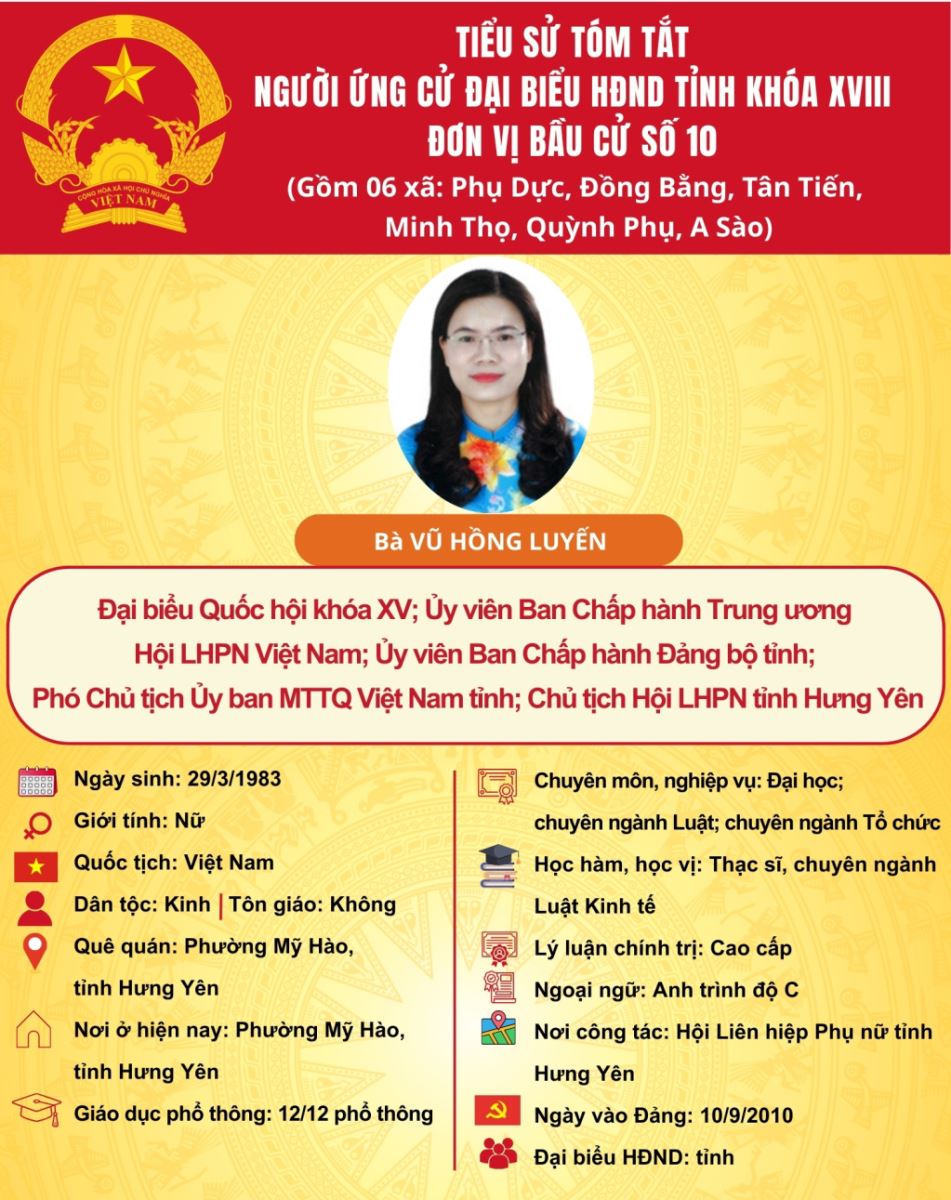 CỘNG HÒA XÃ HỘI CHỦ NGHĨA VIỆT NAM

TIỂU SỬ TÓM TẮT
NGƯỜI ỨNG CỬ ĐẠI BIỂU HĐND TỈNH KHÓA XVIII
ĐƠN VỊ BẦU CỬ SỐ 10
(Gồm 06 xã: Phụ Dực, Đồng Bằng, Tân Tiến, Minh Thọ, Quỳnh Phụ, A Sào)

Bà VŨ HỒNG LUYẾN

Đại biểu Quốc hội khóa XV; Ủy viên Ban Chấp hành Trung ương Hội LHPN Việt Nam; Ủy viên Ban Chấp hành Đảng bộ tỉnh; Phó Chủ tịch Ủy ban MTTQ Việt Nam tỉnh; Chủ tịch Hội LHPN tỉnh Hưng Yên

Ngày sinh: 29/3/1983

Giới tính: Nữ

Quốc tịch: Việt Nam

Dân tộc: Kinh | Tôn giáo: Không

Quê quán: Phường Mỹ Hào, tỉnh Hưng Yên

Nơi ở hiện nay: Phường Mỹ Hào, tỉnh Hưng Yên

Giáo dục phổ thông: 12/12 phổ thông

Chuyên môn, nghiệp vụ: Đại học; chuyên ngành Luật; chuyên ngành Tổ chức

Học hàm, học vị: Thạc sĩ, chuyên ngành Luật Kinh tế

Lý luận chính trị: Cao cấp

Ngoại ngữ: Anh trình độ C

Nơi công tác: Hội Liên hiệp Phụ nữ tỉnh Hưng Yên

Ngày vào Đảng: 10/9/2010

Đại biểu HĐND: tỉnh